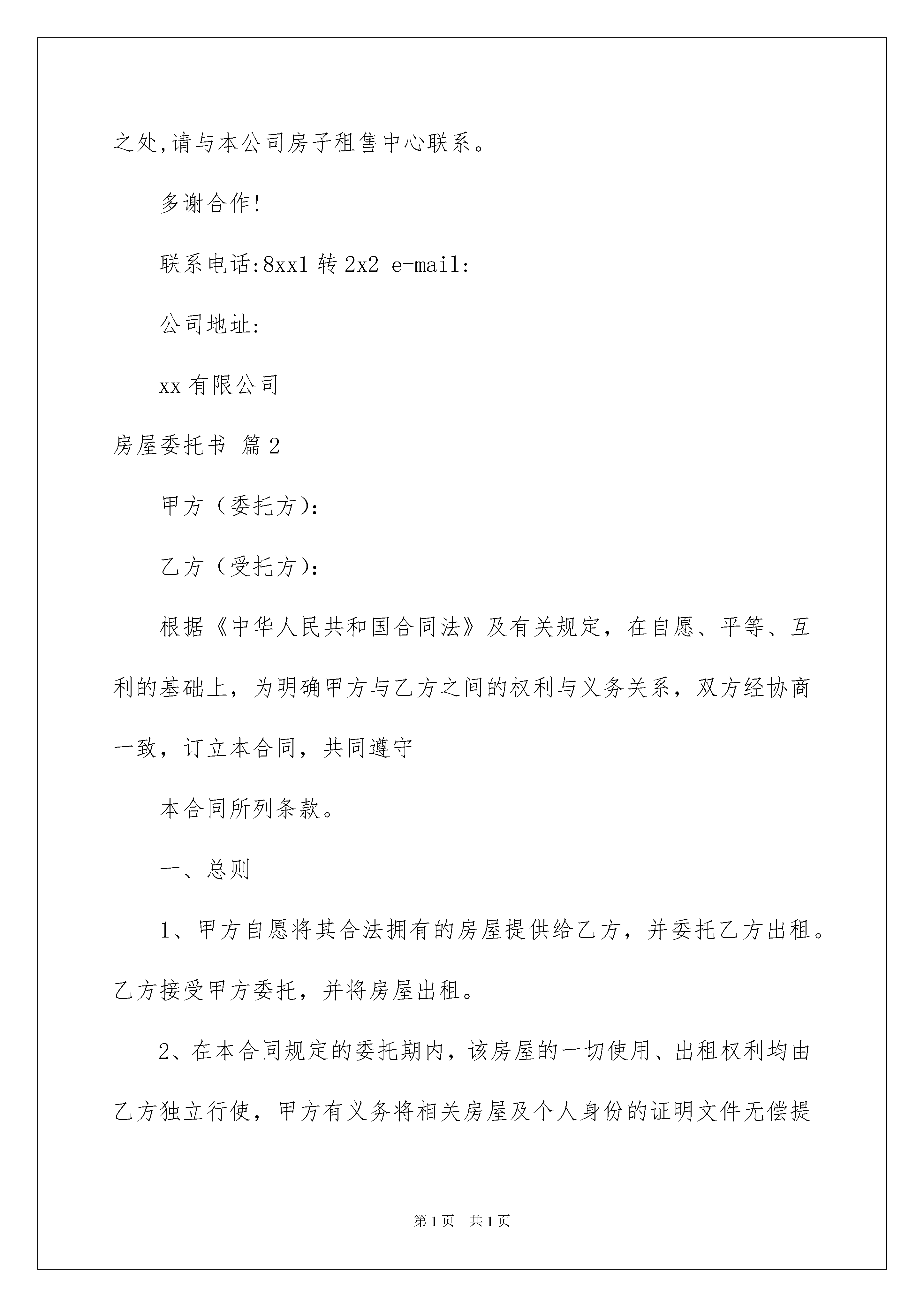 之处,请与本公司房子租售中心联系。

多谢合作!

联系电话:8xx1 转 2x2 e-mail:

公司地址:

xx 有限公司

房屋委托书 篇 2

甲方（委托方）:

乙方（受托方）:

根据《中华人民共和国合同法》及有关规定，在自愿、平等、互利的基础上，为明确甲方与乙方之间的权利与义务关系，双方经协商一致，订立本合同，共同遵守

本合同所列条款。

一、总则

1、甲方自愿将其合法拥有的房屋提供给乙方，并委托乙方出租。乙方接受甲方委托，并将房屋出租。

2、在本合同规定的委托期内，该房屋的一切使用、出租权利均由乙方独立行使，甲方有义务将相关房屋及个人身份的证明文件无偿提

第 1 页 共 1 页